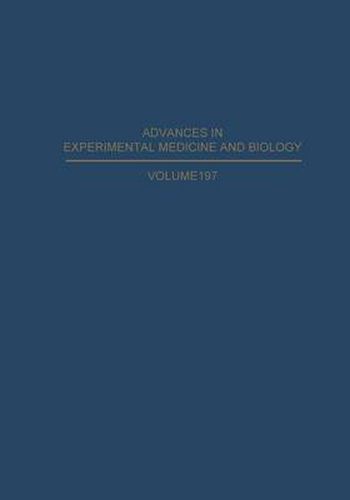 ADVANCES IN
EXPERIMENTAL MEDICINE AND BIOLOGY

VOLUME197